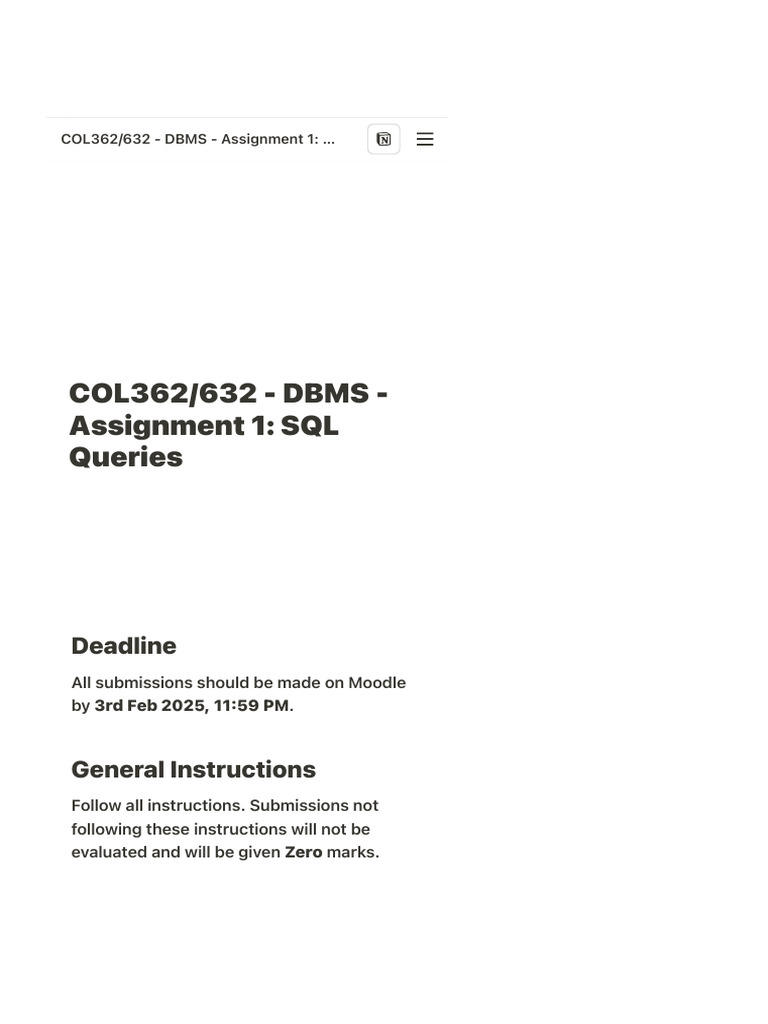 COL362/632 - DBMS - Assignment 1: ...

COL362/632 - DBMS - Assignment 1: SQL Queries

Deadline

All submissions should be made on Moodle by 3rd Feb 2025, 11:59 PM.

General Instructions

Follow all instructions. Submissions not following these instructions will not be evaluated and will be given Zero marks.